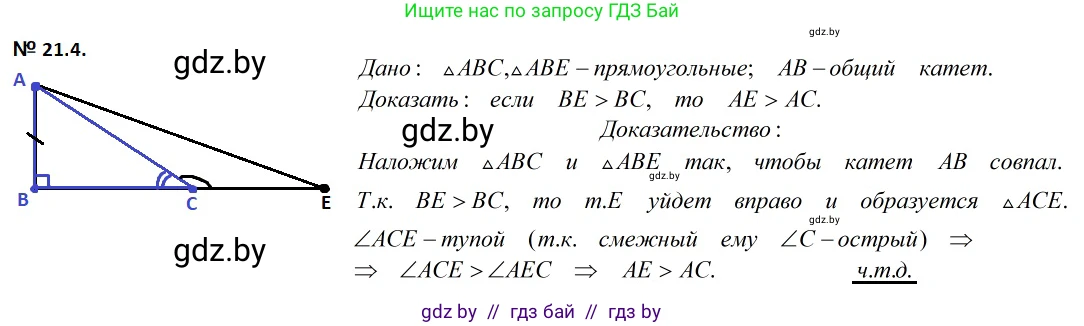 Ищите нас по запросу ГДЗ Бай

gdz.by

№ 21.4.

gdz.by

A

B C E

gdz.by

Дано: $\triangle ABC, \triangle ABE$ – прямоугольные; $AB$ – общий катет.
Доказать: если $BE > BC$, то $AE > AC$.

gdz.by

Доказательство:

Наложим $\triangle ABC$ и $\triangle ABE$ так, чтобы катет $AB$ совпал.

gdz.by

Т.к. $BE > BC$, то т.$E$ уйдет вправо и образуется $\triangle ACE$.

gdz.by

$\angle ACE$ – тупой (т.к. смежный ему $\angle C$ – острый) $\Rightarrow$
$\Rightarrow \angle ACE > \angle AEC \Rightarrow AE > AC$. ч.т.д.

gdz by // гдз бай // гдз by